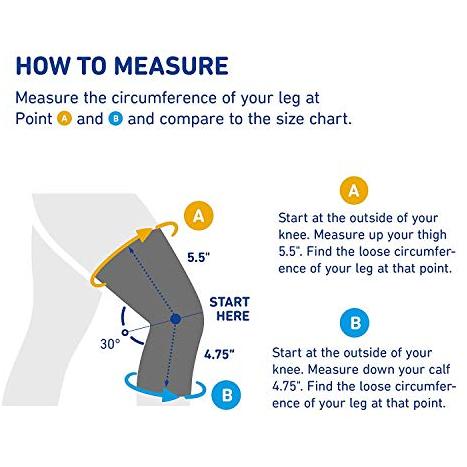 HOW TO MEASURE

Measure the circumference of your leg at Point A and B and compare to the size chart.

A

5.5"

START HERE

30°

4.75"

B

A

Start at the outside of your knee. Measure up your thigh 5.5". Find the loose circumference of your leg at that point.

B

Start at the outside of your knee. Measure down your calf 4.75". Find the loose circumference of your leg at that point.